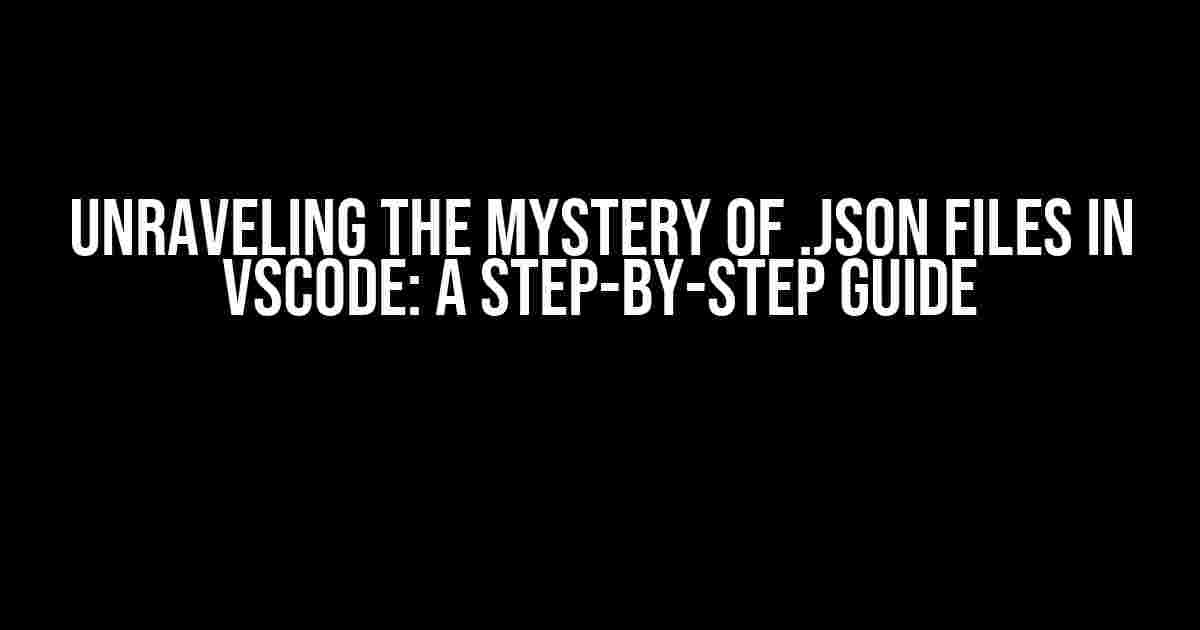 UNRAVELING THE MYSTERY OF .JSON FILES IN VSCODE: A STEP-BY-STEP GUIDE